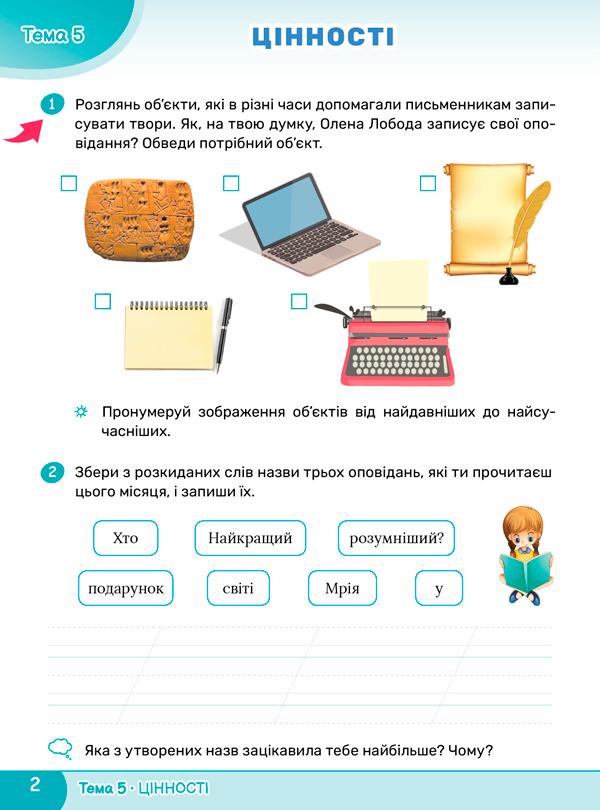 Тема 5

ЦІННОСТІ

1 Розглянь об'єкти, які в різні часи допомагали письменникам записувати твори. Як, на твою думку, Олена Лобода записує свої оповідання? Обведи потрібний об'єкт.

Пронумеруй зображення об'єктів від найдавніших до найсучасніших.

2 Збери з розкиданих слів назви трьох оповідань, які ти прочитаєш цього місяця, і запиши їх.

Хто

Найкращий

розумніший?

подарунок

світі

Мрія

у

Яка з утворених назв зацікавила тебе найбільше? Чому?

2 Тема 5 · ЦІННОСТІ